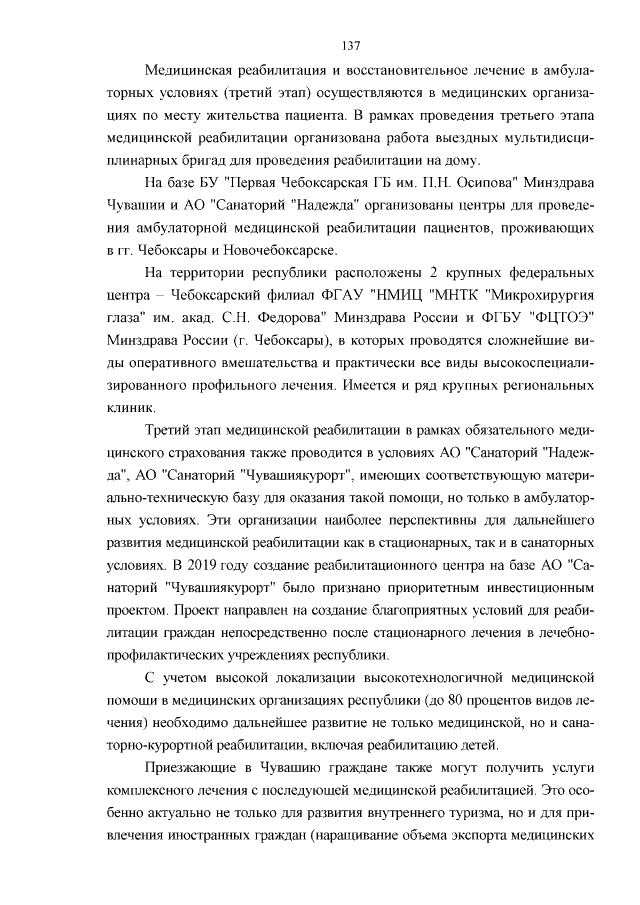 137

Медицинская реабилитация и восстановительное лечение в амбулаторных условиях (третий этап) осуществляются в медицинских организациях по месту жительства пациента. В рамках проведения третьего этапа медицинской реабилитации организована работа выездных мультидисциплинарных бригад для проведения реабилитации на дому.

На базе БУ "Первая Чебоксарская ГБ им. П.Н. Осипова" Минздрава Чувашии и АО "Санаторий "Надежда" организованы центры для проведения амбулаторной медицинской реабилитации пациентов, проживающих в гг. Чебоксары и Новочебоксарске.

На территории республики расположены 2 крупных федеральных центра – Чебоксарский филиал ФГАУ "НМИЦ "МНТК "Микрохирургия глаза" им. акад. С.Н. Федорова" Минздрава России и ФГБУ "ФЦТОЭ" Минздрава России (г. Чебоксары), в которых проводятся сложнейшие виды оперативного вмешательства и практически все виды высокоспециализированного профильного лечения. Имеется и ряд крупных региональных клиник.

Третий этап медицинской реабилитации в рамках обязательного медицинского страхования также проводится в условиях АО "Санаторий "Надежда", АО "Санаторий "Чувашиякурорт", имеющих соответствующую материально-техническую базу для оказания такой помощи, но только в амбулаторных условиях. Эти организации наиболее перспективны для дальнейшего развития медицинской реабилитации как в стационарных, так и в санаторных условиях. В 2019 году создание реабилитационного центра на базе АО "Санаторий "Чувашиякурорт" было признано приоритетным инвестиционным проектом. Проект направлен на создание благоприятных условий для реабилитации граждан непосредственно после стационарного лечения в лечебно-профилактических учреждениях республики.

С учетом высокой локализации высокотехнологичной медицинской помощи в медицинских организациях республики (до 80 процентов видов лечения) необходимо дальнейшее развитие не только медицинской, но и санаторно-курортной реабилитации, включая реабилитацию детей.

Приезжающие в Чувашию граждане также могут получить услуги комплексного лечения с последующей медицинской реабилитацией. Это особенно актуально не только для развития внутреннего туризма, но и для привлечения иностранных граждан (наращивание объема экспорта медицинских